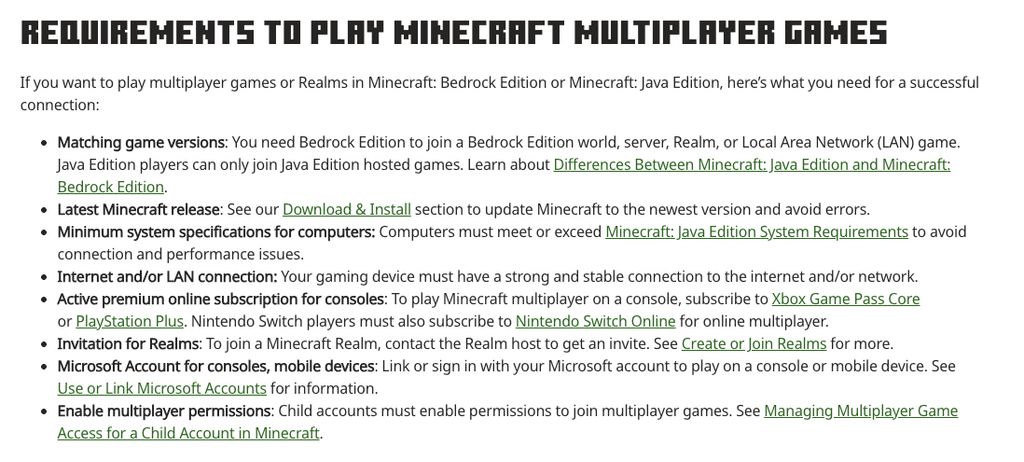 REQUIREMENTS TO PLAY MINECRAFT MULTIPLAYER GAMES

If you want to play multiplayer games or Realms in Minecraft: Bedrock Edition or Minecraft: Java Edition, here's what you need for a successful connection:

- Matching game versions: You need Bedrock Edition to join a Bedrock Edition world, server, Realm, or Local Area Network (LAN) game. Java Edition players can only join Java Edition hosted games. Learn about Differences Between Minecraft: Java Edition and Minecraft: Bedrock Edition.
- Latest Minecraft release: See our Download & Install section to update Minecraft to the newest version and avoid errors.
- Minimum system specifications for computers: Computers must meet or exceed Minecraft: Java Edition System Requirements to avoid connection and performance issues.
- Internet and/or LAN connection: Your gaming device must have a strong and stable connection to the internet and/or network.
- Active premium online subscription for consoles: To play Minecraft multiplayer on a console, subscribe to Xbox Game Pass Core or PlayStation Plus. Nintendo Switch players must also subscribe to Nintendo Switch Online for online multiplayer.
- Invitation for Realms: To join a Minecraft Realm, contact the Realm host to get an invite. See Create or Join Realms for more.
- Microsoft Account for consoles, mobile devices: Link or sign in with your Microsoft account to play on a console or mobile device. See Use or Link Microsoft Accounts for information.
- Enable multiplayer permissions: Child accounts must enable permissions to join multiplayer games. See Managing Multiplayer Game Access for a Child Account in Minecraft.